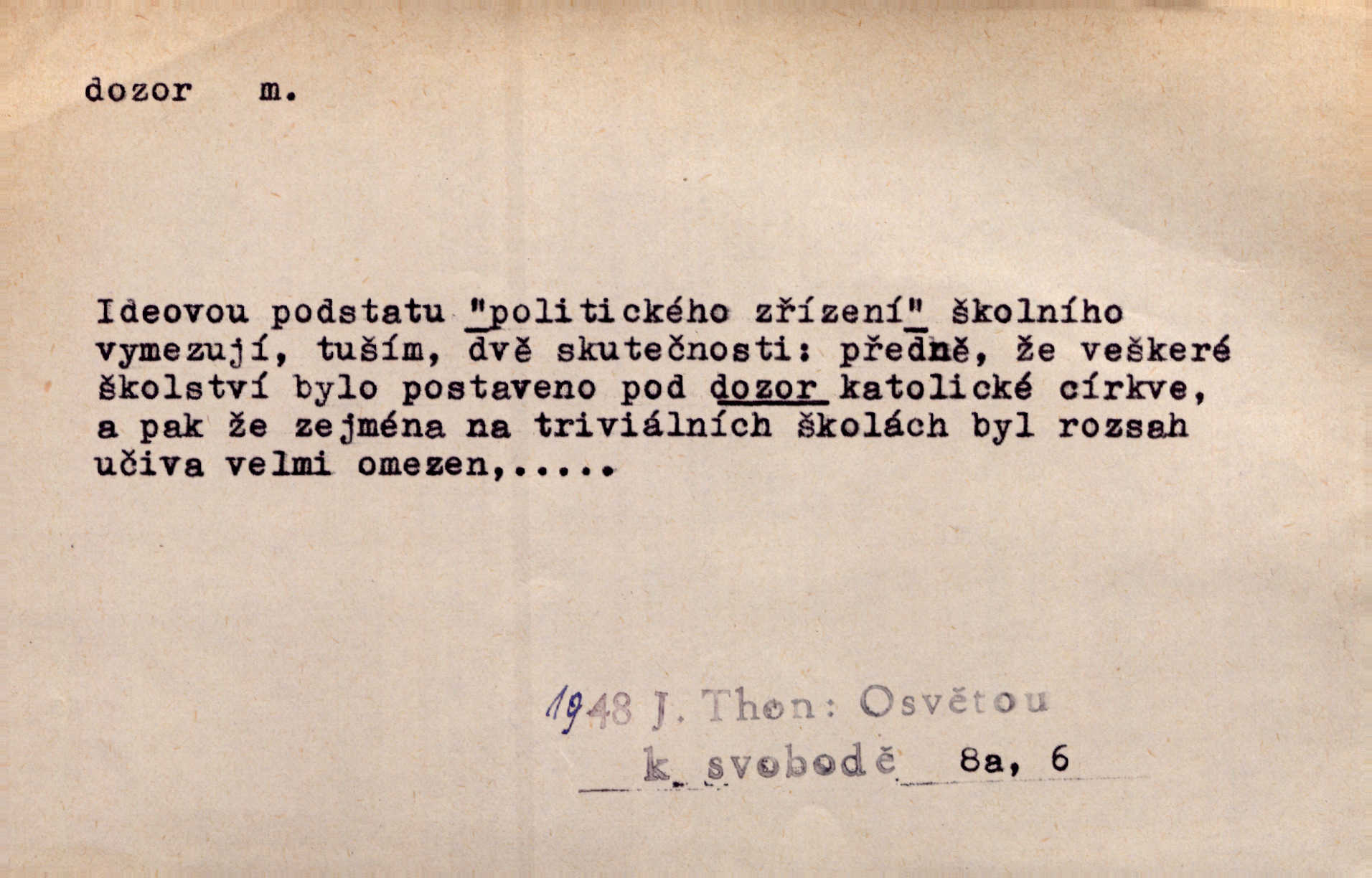 dozor m.

Ideovou podstatu "politického zřízení" školního vymezují, tuším, dvě skutečnosti: předně, že veškeré školství bylo postaveno pod dozor katolické církve, a pak že zejména na triviálních školách byl rozsah učiva velmi omezen,.....

1948 J. Thon: Osvětou k svobodě 8a, 6